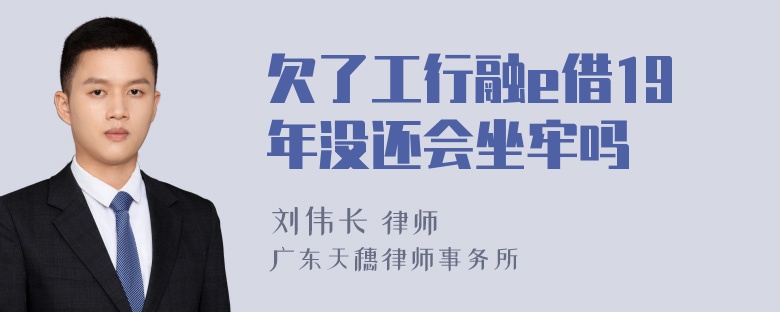 欠了工行融e借19年没还会坐牢吗

刘伟长 律师
广东天穗律师事务所